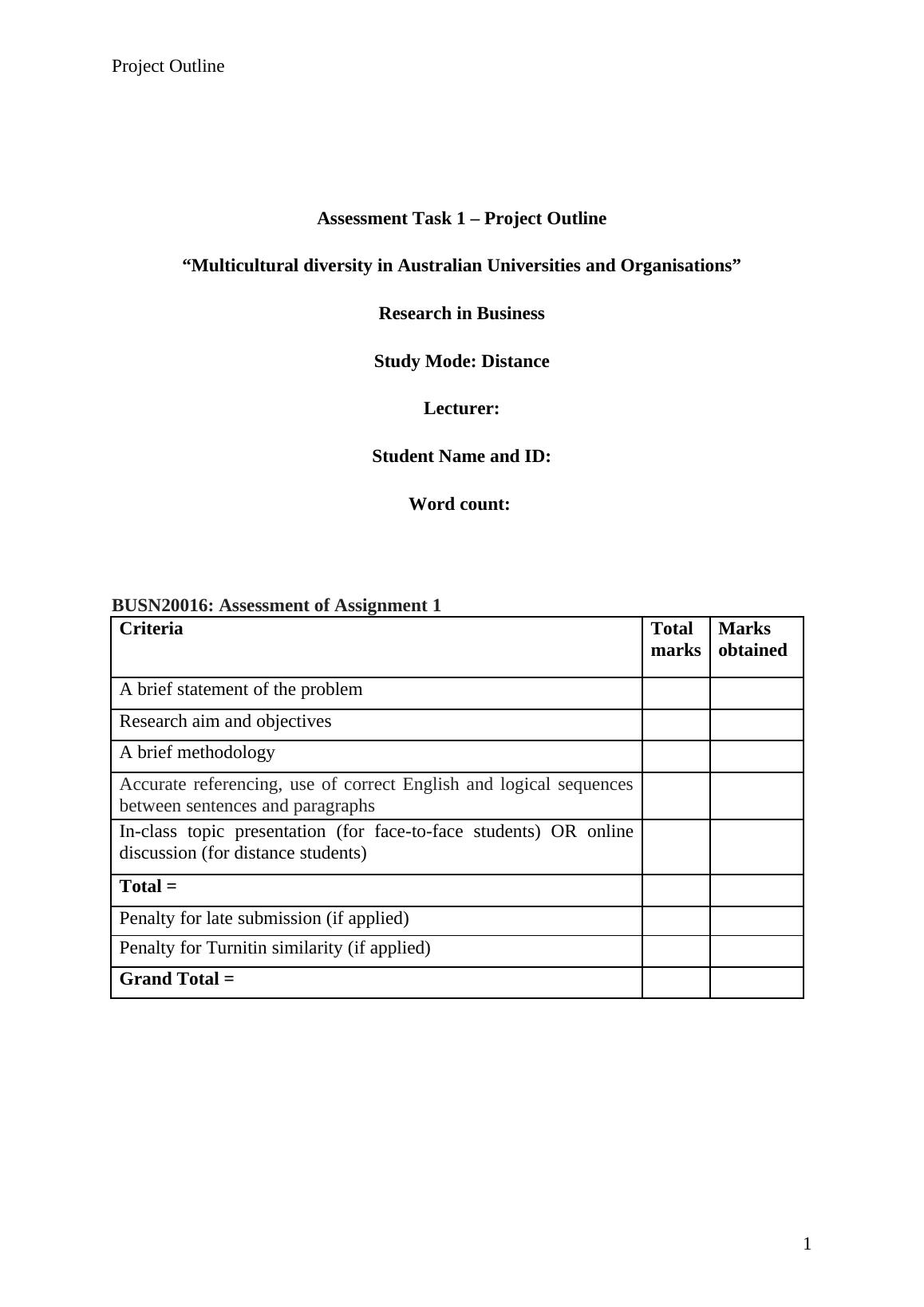 Project Outline

Assessment Task 1 – Project Outline

“Multicultural diversity in Australian Universities and Organisations”

Research in Business

Study Mode: Distance

Lecturer:

Student Name and ID:

Word count:

BUSN20016: Assessment of Assignment 1

| Criteria | Total marks | Marks obtained |
|---|---|---|
| A brief statement of the problem | | |
| Research aim and objectives | | |
| A brief methodology | | |
| Accurate referencing, use of correct English and logical sequences between sentences and paragraphs | | |
| In-class topic presentation (for face-to-face students) OR online discussion (for distance students) | | |
| Total = | | |
| Penalty for late submission (if applied) | | |
| Penalty for Turnitin similarity (if applied) | | |
| Grand Total = | | |

1